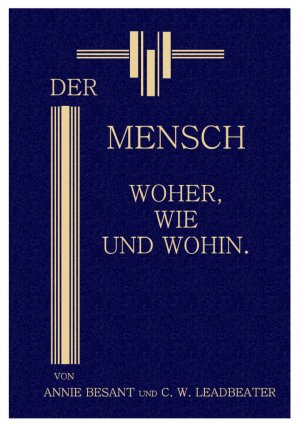 DER

MENSCH

WOHER,
WIE
UND WOHIN.

VON
ANNIE BESANT UND C. W. LEADBEATER